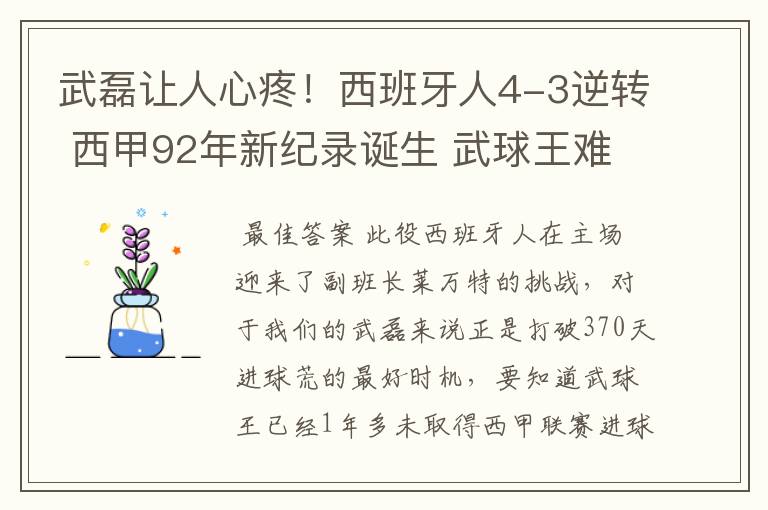 武磊让人心疼！西班牙人4-3逆转 西甲92年新纪录诞生 武球王难

最佳答案 此役西班牙人在主场迎来了副班长莱万特的挑战，对于我们的武磊来说正是打破370天进球荒的最好时机，要知道武球王已经1年多未取得西甲联赛进球